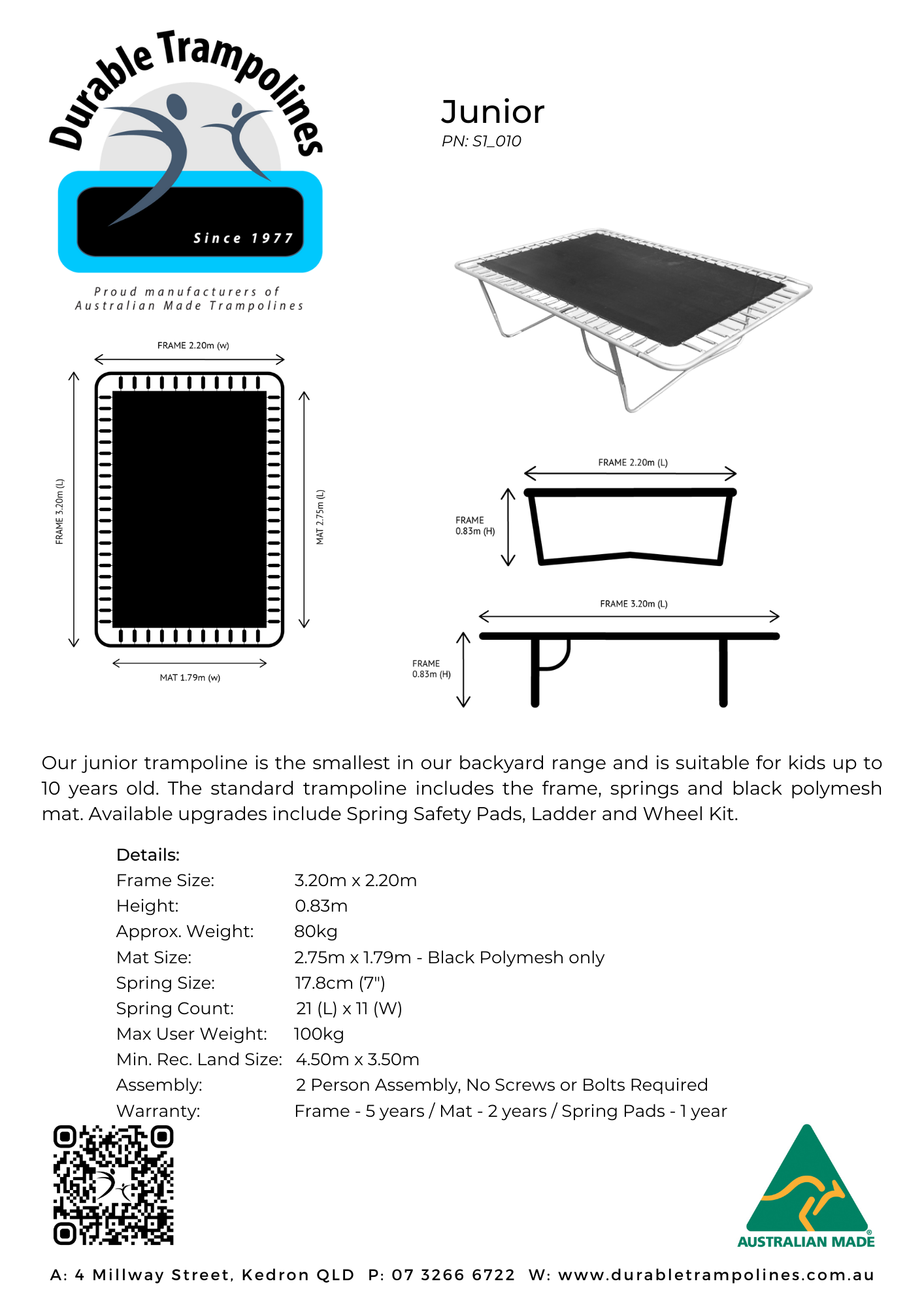 Durable Trampolines

Since 1977

Proud manufacturers of
Australian Made Trampolines

Junior
PN: S1_010

FRAME 2.20m (w)

FRAME 3.20m (L)

MAT 2.75m (L)

MAT 1.79m (w)

FRAME 2.20m (L)

FRAME
0.83m (H)

FRAME 3.20m (L)

FRAME
0.83m (H)

Our junior trampoline is the smallest in our backyard range and is suitable for kids up to 10 years old. The standard trampoline includes the frame, springs and black polymesh mat. Available upgrades include Spring Safety Pads, Ladder and Wheel Kit.

Details:
Frame Size: 3.20m x 2.20m
Height: 0.83m
Approx. Weight: 80kg
Mat Size: 2.75m x 1.79m - Black Polymesh only
Spring Size: 17.8cm (7")
Spring Count: 21 (L) x 11 (W)
Max User Weight: 100kg
Min. Rec. Land Size: 4.50m x 3.50m
Assembly: 2 Person Assembly, No Screws or Bolts Required
Warranty: Frame - 5 years / Mat - 2 years / Spring Pads - 1 year

AUSTRALIAN MADE

A: 4 Millway Street, Kedron QLD P: 07 3266 6722 W: www.durabletrampolines.com.au